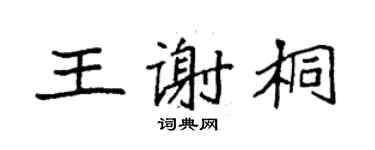 王谢桐
词典网